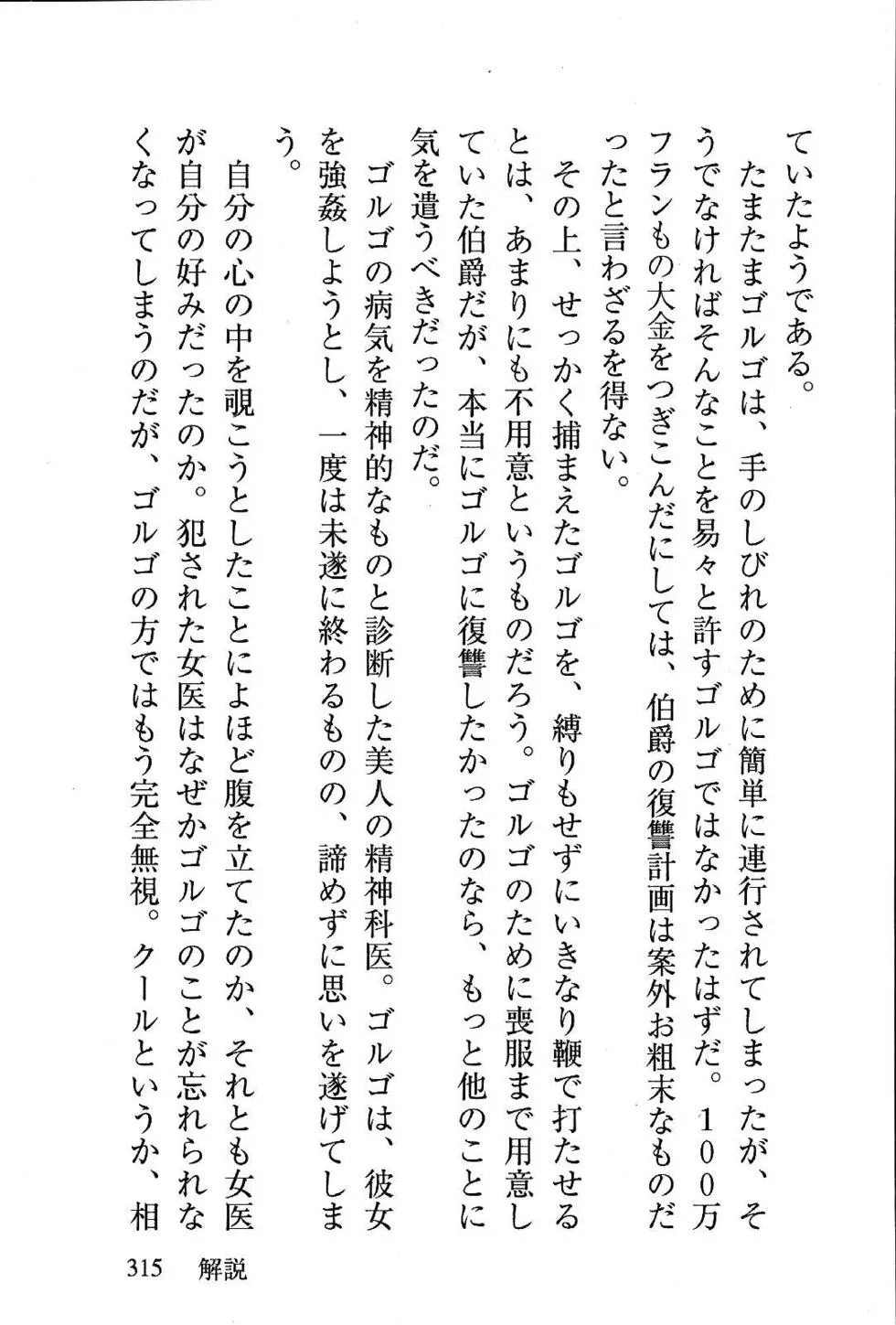 ていたようである。

たまたまゴルゴは、手のしびれのために簡単に連行されてしまったが、そうでなければそんなことを易々と許すゴルゴではなかったはずだ。100万フランもの大金をつぎこんだにしては、伯爵の復讐計画は案外お粗末なものだったと言わざるを得ない。

その上、せっかく捕まえたゴルゴを、縛りもせずにいきなり鞭で打たせるとは、あまりにも不用意というものだろう。ゴルゴのために喪服まで用意していた伯爵だが、本当にゴルゴに復讐したかったのなら、もっと他のことに気を遣うべきだったのだ。

ゴルゴの病気を精神的なものと診断した美人の精神科医。ゴルゴは、彼女を強姦しようとし、一度は未遂に終わるものの、諦めずに思いを遂げてしまう。

自分の心の中を覗こうとしたことによほど腹を立てたのか、それとも女医が自分の好みだったのか。犯された女医はなぜかゴルゴのことが忘れられなくなってしまうのだが、ゴルゴの方ではもう完全無視。クールというか、相

315　解説